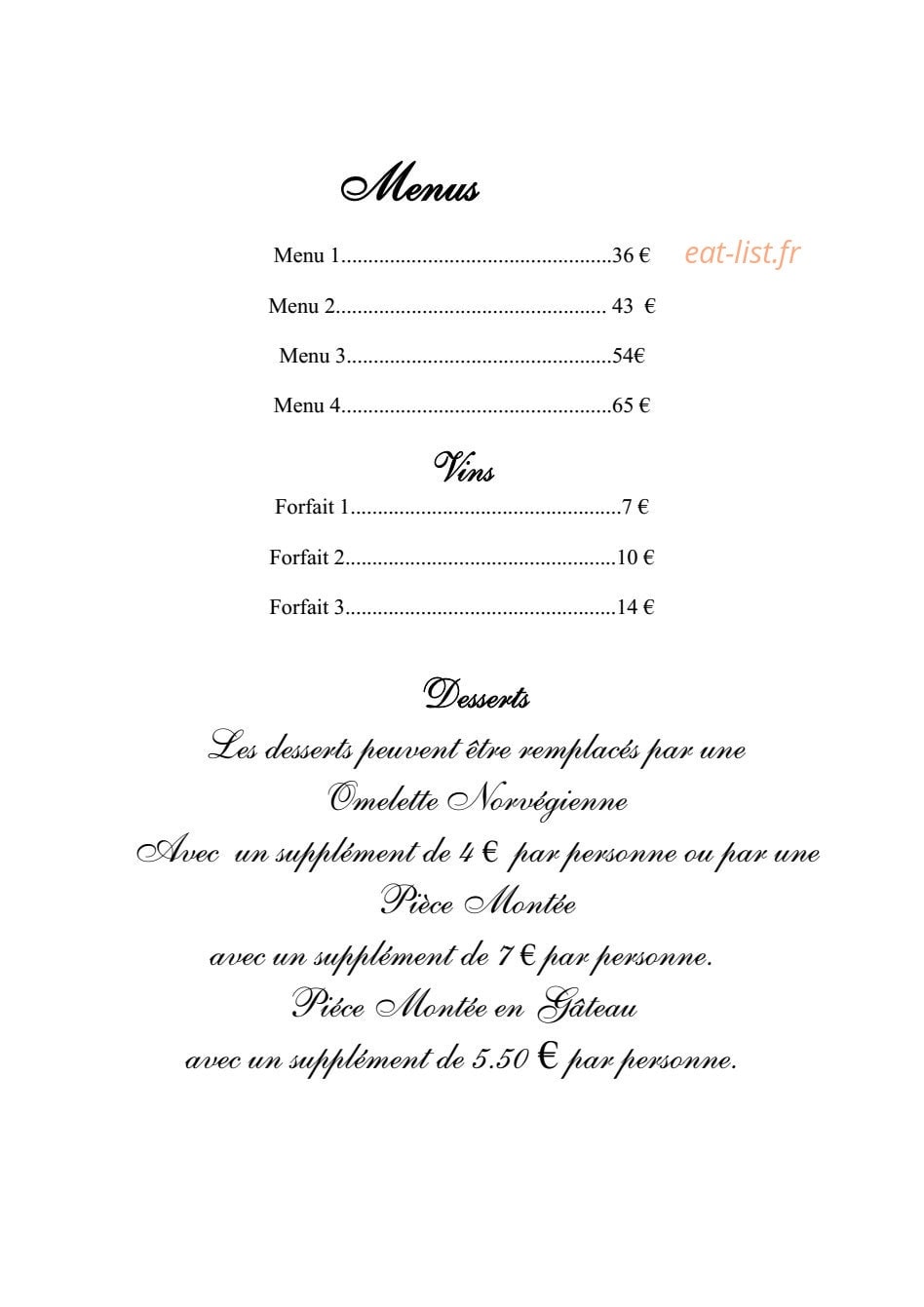 Menus

Menu 1 36 €

Menu 2 43 €

Menu 3 54€

Menu 4 65 €

Vins

Forfait 1 7 €

Forfait 2 10 €

Forfait 3 14 €

Desserts

Les desserts peuvent être remplacés par une

Omelette Norvégienne

Avec un supplément de 4 € par personne ou par une

Pièce Montée

avec un supplément de 7 € par personne.

Piéce Montée en Gâteau

avec un supplément de 5.50 € par personne.

eat-list.fr